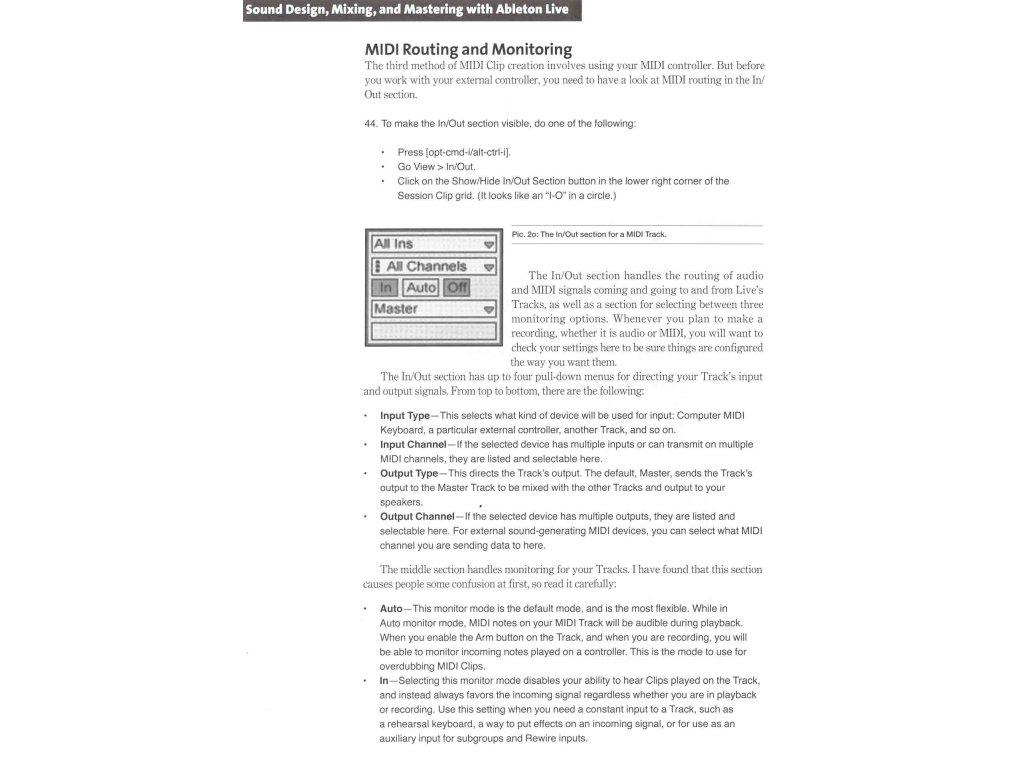 Sound Design, Mixing, and Mastering with Ableton Live

MIDI Routing and Monitoring

The third method of MIDI Clip creation involves using your MIDI controller. But before you work with your external controller, you need to have a look at MIDI routing in the In/Out section.

44. To make the In/Out section visible, do one of the following:

• Press [opt-cmd-i/alt-ctrl-i].
• Go View > In/Out.
• Click on the Show/Hide In/Out Section button in the lower right corner of the Session Clip grid. (It looks like an "I-O" in a circle.)

All Ins
All Channels
In Auto Off
Master

Pic. 2o: The In/Out section for a MIDI Track.

The In/Out section handles the routing of audio and MIDI signals coming and going to and from Live's Tracks, as well as a section for selecting between three monitoring options. Whenever you plan to make a recording, whether it is audio or MIDI, you will want to check your settings here to be sure things are configured the way you want them.

The In/Out section has up to four pull-down menus for directing your Track's input and output signals. From top to bottom, there are the following:

• Input Type—This selects what kind of device will be used for input: Computer MIDI Keyboard, a particular external controller, another Track, and so on.
• Input Channel—If the selected device has multiple inputs or can transmit on multiple MIDI channels, they are listed and selectable here.
• Output Type—This directs the Track's output. The default, Master, sends the Track's output to the Master Track to be mixed with the other Tracks and output to your speakers.
• Output Channel—If the selected device has multiple outputs, they are listed and selectable here. For external sound-generating MIDI devices, you can select what MIDI channel you are sending data to here.

The middle section handles monitoring for your Tracks. I have found that this section causes people some confusion at first, so read it carefully:

• Auto—This monitor mode is the default mode, and is the most flexible. While in Auto monitor mode, MIDI notes on your MIDI Track will be audible during playback. When you enable the Arm button on the Track, and when you are recording, you will be able to monitor incoming notes played on a controller. This is the mode to use for overdubbing MIDI Clips.
• In—Selecting this monitor mode disables your ability to hear Clips played on the Track, and instead always favors the incoming signal regardless whether you are in playback or recording. Use this setting when you need a constant input to a Track, such as a rehearsal keyboard, a way to put effects on an incoming signal, or for use as an auxiliary input for subgroups and Rewire inputs.